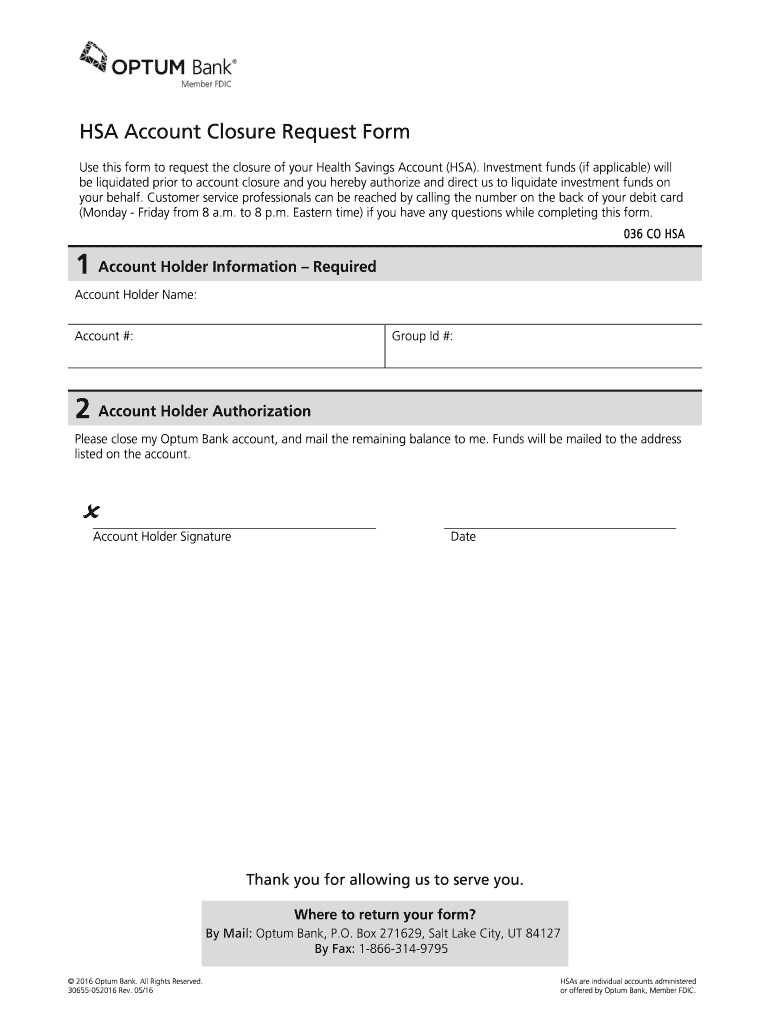 OPTUM Bank®
Member FDIC

HSA Account Closure Request Form

Use this form to request the closure of your Health Savings Account (HSA). Investment funds (if applicable) will be liquidated prior to account closure and you hereby authorize and direct us to liquidate investment funds on your behalf. Customer service professionals can be reached by calling the number on the back of your debit card (Monday - Friday from 8 a.m. to 8 p.m. Eastern time) if you have any questions while completing this form.

036 CO HSA

1 Account Holder Information – Required

Account Holder Name:

Account #:

Group Id #:

2 Account Holder Authorization

Please close my Optum Bank account, and mail the remaining balance to me. Funds will be mailed to the address listed on the account.

Account Holder Signature

Date

Thank you for allowing us to serve you.

Where to return your form?
By Mail: Optum Bank, P.O. Box 271629, Salt Lake City, UT 84127
By Fax: 1-866-314-9795

© 2016 Optum Bank. All Rights Reserved.
30655-052016 Rev. 05/16

HSAs are individual accounts administered or offered by Optum Bank, Member FDIC.